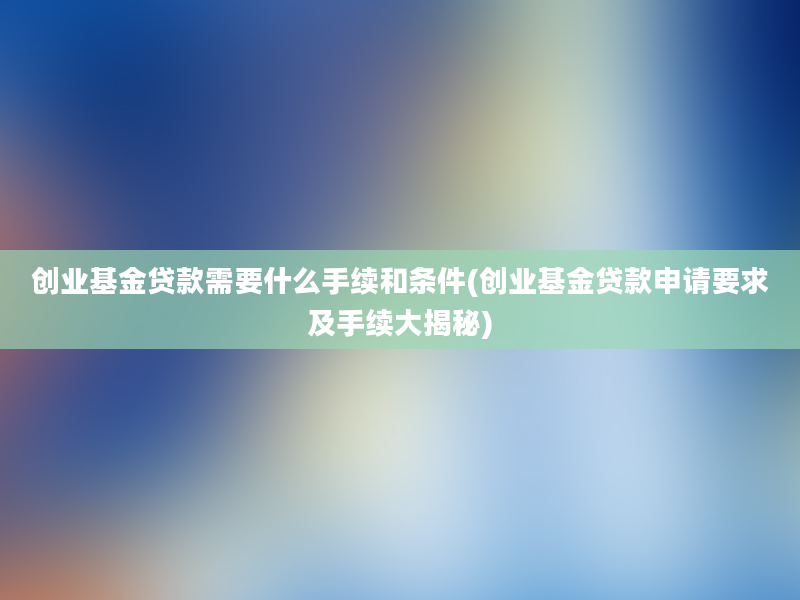 创业基金贷款需要什么手续和条件(创业基金贷款申请要求及手续大揭秘)